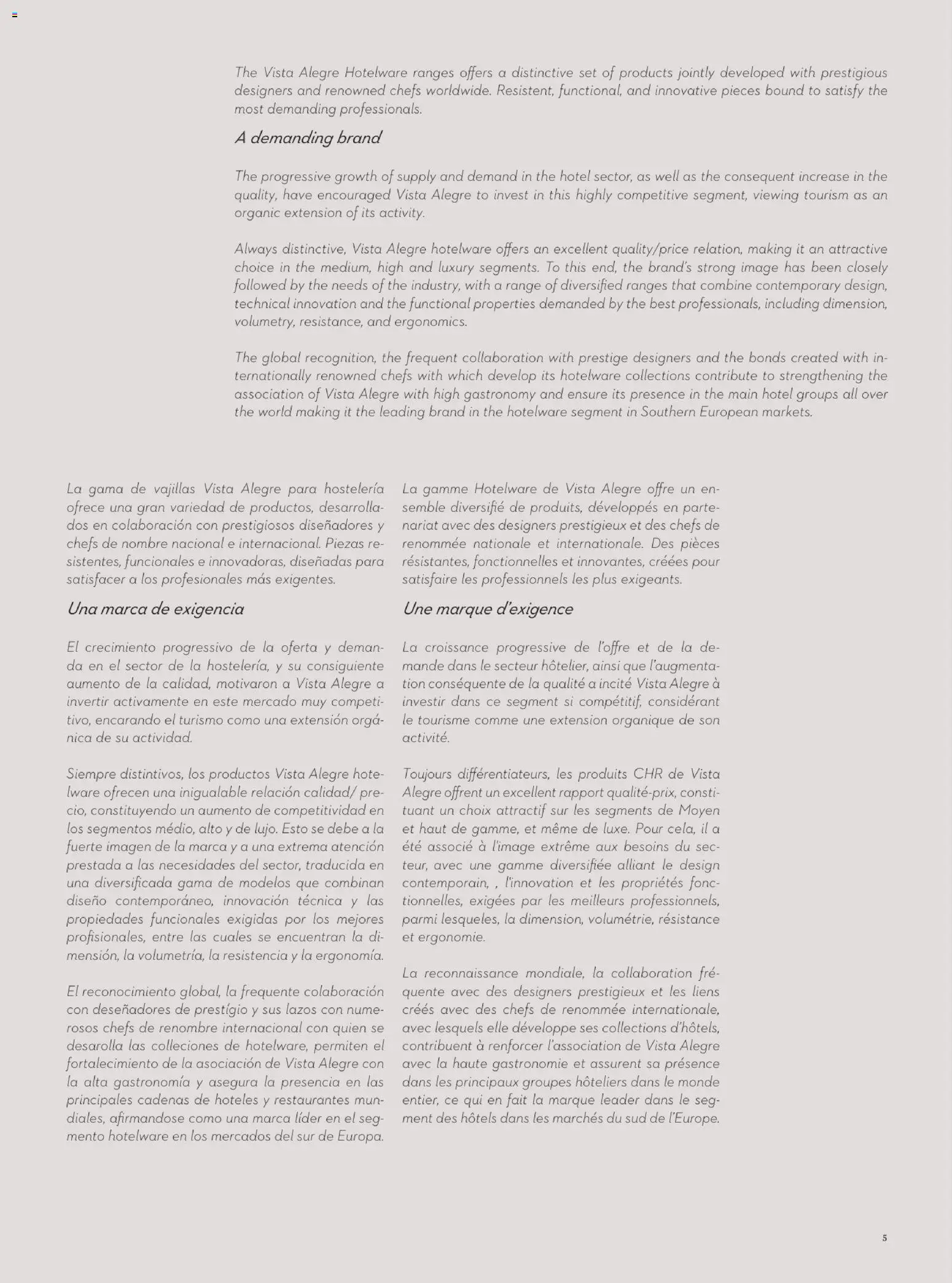 The Vista Alegre Hotelware ranges offers a distinctive set of products jointly developed with prestigious designers and renowned chefs worldwide. Resistent, functional, and innovative pieces bound to satisfy the most demanding professionals.

A demanding brand

The progressive growth of supply and demand in the hotel sector, as well as the consequent increase in the quality, have encouraged Vista Alegre to invest in this highly competitive segment, viewing tourism as an organic extension of its activity.

Always distinctive, Vista Alegre hotelware offers an excellent quality/price relation, making it an attractive choice in the medium, high and luxury segments. To this end, the brand's strong image has been closely followed by the needs of the industry, with a range of diversified ranges that combine contemporary design, technical innovation and the functional properties demanded by the best professionals, including dimension, volumetry, resistance, and ergonomics.

The global recognition, the frequent collaboration with prestige designers and the bonds created with internationally renowned chefs with which develop its hotelware collections contribute to strengthening the association of Vista Alegre with high gastronomy and ensure its presence in the main hotel groups all over the world making it the leading brand in the hotelware segment in Southern European markets.

La gama de vajillas Vista Alegre para hostelería ofrece una gran variedad de productos, desarrollados en colaboración con prestigiosos diseñadores y chefs de nombre nacional e internacional. Piezas resistentes, funcionales e innovadoras, diseñadas para satisfacer a los profesionales más exigentes.

Una marca de exigencia

El crecimiento progressivo de la oferta y demanda en el sector de la hostelería, y su consiguiente aumento de la calidad, motivaron a Vista Alegre a invertir activamente en este mercado muy competitivo, encarando el turismo como una extensión orgánica de su actividad.

Siempre distintivos, los productos Vista Alegre hotelware ofrecen una inigualable relación calidad/ precio, constituyendo un aumento de competitividad en los segmentos médio, alto y de lujo. Esto se debe a la fuerte imagen de la marca y a una extrema atención prestada a las necesidades del sector, traducida en una diversificada gama de modelos que combinan diseño contemporáneo, innovación técnica y las propiedades funcionales exigidas por los mejores profisionales, entre las cuales se encuentran la dimensión, la volumetría, la resistencia y la ergonomía.

El reconocimiento global, la frequente colaboración con deseñadores de prestígio y sus lazos con numerosos chefs de renombre internacional con quien se desarolla las colleciones de hotelware, permiten el fortalecimiento de la asociación de Vista Alegre con la alta gastronomía y asegura la presencia en las principales cadenas de hoteles y restaurantes mundiales, afirmandose como una marca líder en el segmento hotelware en los mercados del sur de Europa.

La gamme Hotelware de Vista Alegre offre un ensemble diversifié de produits, développés en partenariat avec des designers prestigieux et des chefs de renommée nationale et internationale. Des pièces résistantes, fonctionnelles et innovantes, créées pour satisfaire les professionnels les plus exigeants.

Une marque d'exigence

La croissance progressive de l'offre et de la demande dans le secteur hôtelier, ainsi que l'augmentation conséquente de la qualité a incité Vista Alegre à investir dans ce segment si compétitif, considérant le tourisme comme une extension organique de son activité.

Toujours différentiateurs, les produits CHR de Vista Alegre offrent un excellent rapport qualité-prix, constituant un choix attractif sur les segments de Moyen et haut de gamme, et même de luxe. Pour cela, il a été associé à l'image extrême aux besoins du secteur, avec une gamme diversifiée alliant le design contemporain, , l'innovation et les propriétés fonctionnelles, exigées par les meilleurs professionnels, parmi lesqueles, la dimension, volumétrie, résistance et ergonomie.

La reconnaissance mondiale, la collaboration fréquente avec des designers prestigieux et les liens créés avec des chefs de renommée internationale, avec lesquels elle développe ses collections d'hôtels, contribuent à renforcer l'association de Vista Alegre avec la haute gastronomie et assurent sa présence dans les principaux groupes hôteliers dans le monde entier, ce qui en fait la marque leader dans le segment des hôtels dans les marchés du sud de l'Europe.

5